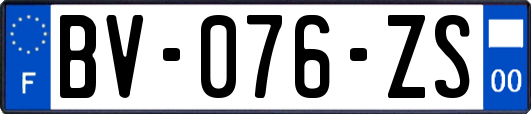 F

BV-076-ZS

00